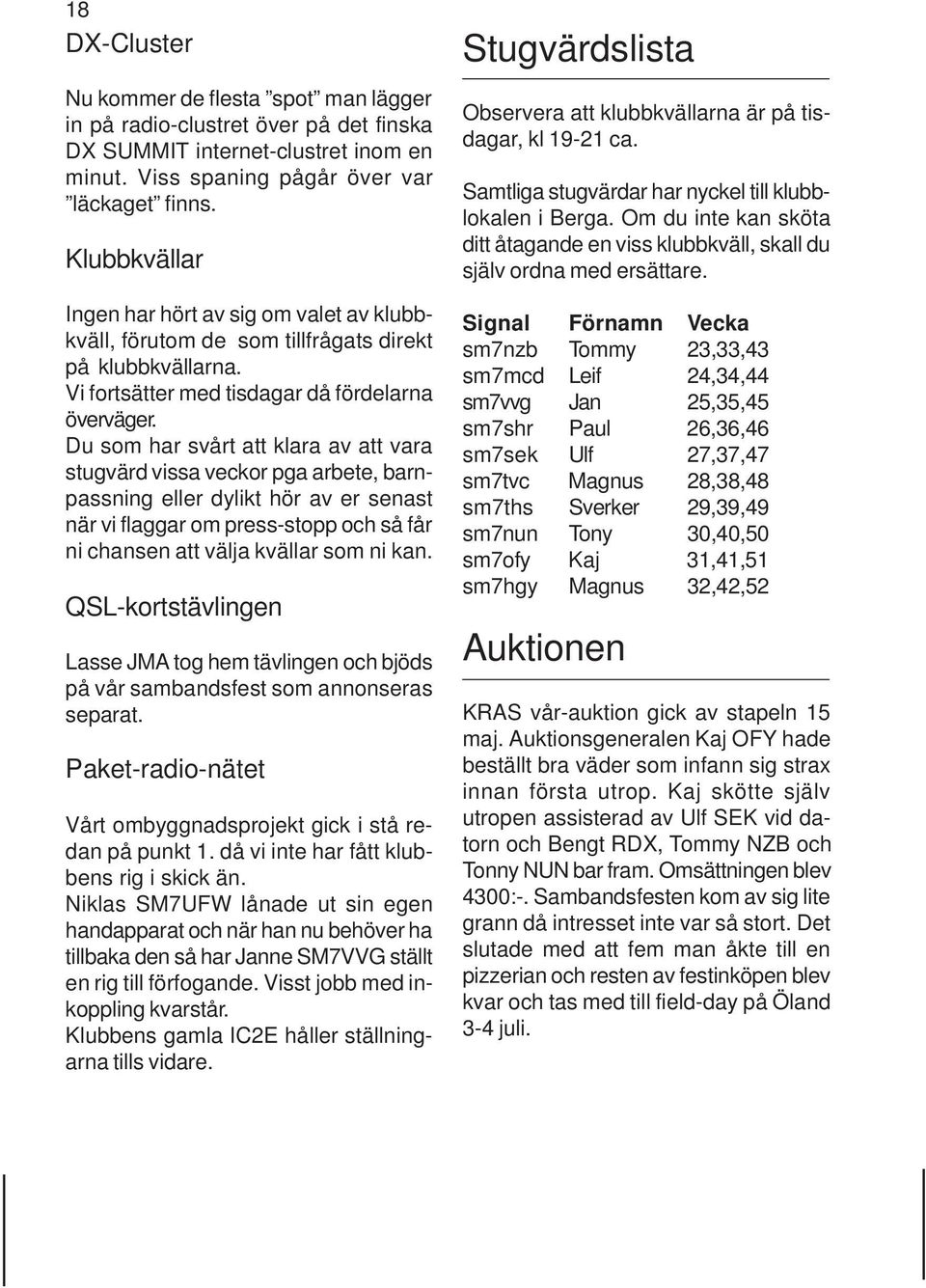 18

DX-Cluster

Nu kommer de flesta ”spot” man lägger in på radio-clustret över på det finska DX SUMMIT internet-clustret inom en minut. Viss spaning pågår över var ”läckaget” finns.

Klubbkvällar

Ingen har hört av sig om valet av klubbkväll, förutom de som tillfrågats direkt på klubbkvällarna.
Vi fortsätter med tisdagar då fördelarna överväger.
Du som har svårt att klara av att vara stugvärd vissa veckor pga arbete, barnpassning eller dylikt hör av er senast när vi flaggar om press-stopp och så får ni chansen att välja kvällar som ni kan.

QSL-kortstävlingen

Lasse JMA tog hem tävlingen och bjöds på vår sambandsfest som annonseras separat.

Paket-radio-nätet

Vårt ombyggnadsprojekt gick i stå redan på punkt 1. då vi inte har fått klubbens rig i skick än.
Niklas SM7UFW lånade ut sin egen handapparat och när han nu behöver ha tillbaka den så har Janne SM7VVG ställt en rig till förfogande. Visst jobb med inkoppling kvarstår.
Klubbens gamla IC2E håller ställningarna tills vidare.

Stugvärdslista

Observera att klubbkvällarna är på tisdagar, kl 19-21 ca.

Samtliga stugvärdar har nyckel till klubblokalen i Berga. Om du inte kan sköta ditt åtagande en viss klubbkväll, skall du själv ordna med ersättare.

| Signal | Förnamn | Vecka |
|---|---|---|
| sm7nzb | Tommy | 23,33,43 |
| sm7mcd | Leif | 24,34,44 |
| sm7vvg | Jan | 25,35,45 |
| sm7shr | Paul | 26,36,46 |
| sm7sek | Ulf | 27,37,47 |
| sm7tvc | Magnus | 28,38,48 |
| sm7ths | Sverker | 29,39,49 |
| sm7nun | Tony | 30,40,50 |
| sm7ofy | Kaj | 31,41,51 |
| sm7hgy | Magnus | 32,42,52 |

Auktionen

KRAS vår-auktion gick av stapeln 15 maj. Auktionsgeneralen Kaj OFY hade beställt bra väder som infann sig strax innan första utrop. Kaj skötte själv utropen assisterad av Ulf SEK vid datorn och Bengt RDX, Tommy NZB och Tonny NUN bar fram. Omsättningen blev 4300:-. Sambandsfesten kom av sig lite grann då intresset inte var så stort. Det slutade med att fem man åkte till en pizzerian och resten av festinköpen blev kvar och tas med till field-day på Öland 3-4 juli.